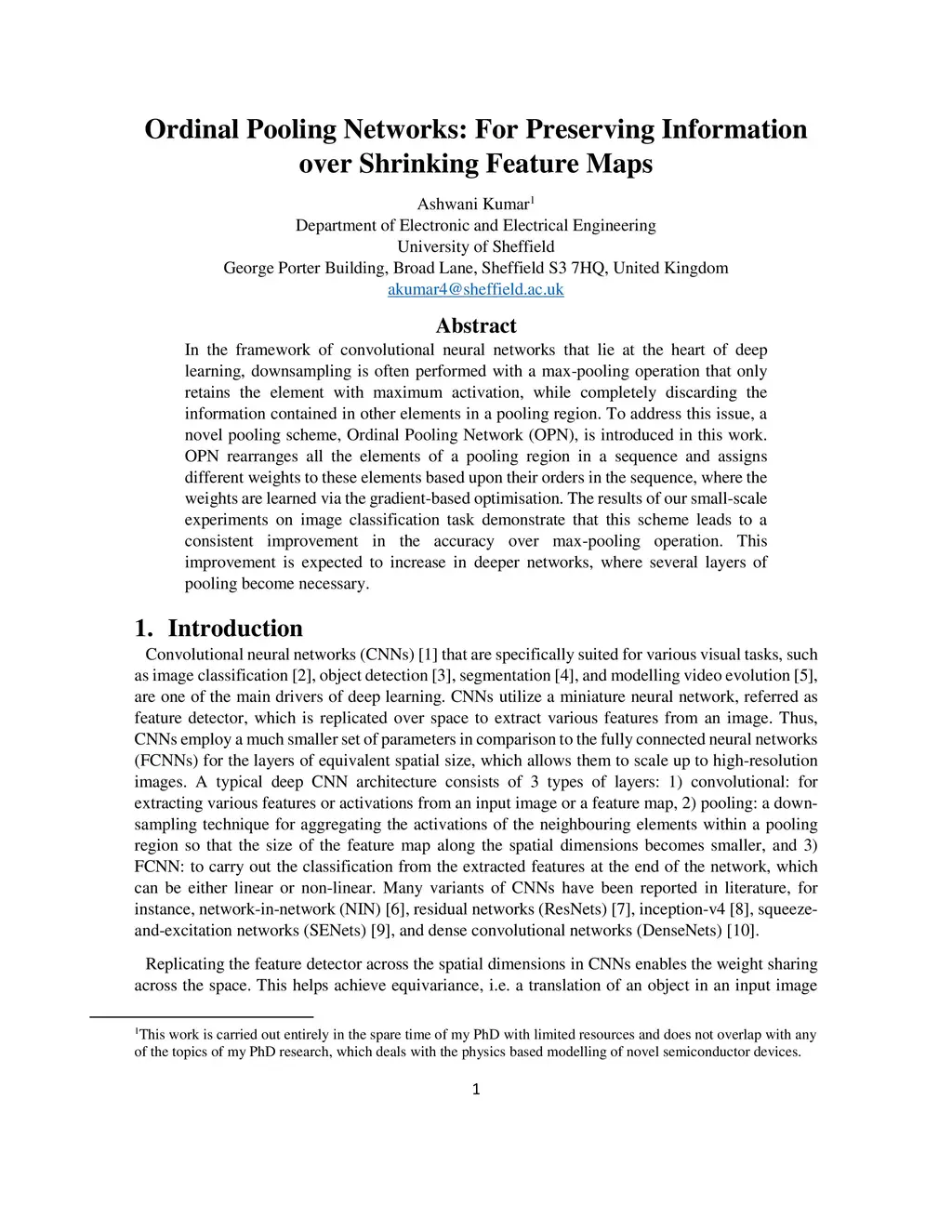 Ordinal Pooling Networks: For Preserving Information over Shrinking Feature Maps

Ashwani Kumar$^1$
Department of Electronic and Electrical Engineering
University of Sheffield
George Porter Building, Broad Lane, Sheffield S3 7HQ, United Kingdom
akumar4@sheffield.ac.uk

Abstract

In the framework of convolutional neural networks that lie at the heart of deep learning, downsampling is often performed with a max-pooling operation that only retains the element with maximum activation, while completely discarding the information contained in other elements in a pooling region. To address this issue, a novel pooling scheme, Ordinal Pooling Network (OPN), is introduced in this work. OPN rearranges all the elements of a pooling region in a sequence and assigns different weights to these elements based upon their orders in the sequence, where the weights are learned via the gradient-based optimisation. The results of our small-scale experiments on image classification task demonstrate that this scheme leads to a consistent improvement in the accuracy over max-pooling operation. This improvement is expected to increase in deeper networks, where several layers of pooling become necessary.

1. Introduction

Convolutional neural networks (CNNs) [1] that are specifically suited for various visual tasks, such as image classification [2], object detection [3], segmentation [4], and modelling video evolution [5], are one of the main drivers of deep learning. CNNs utilize a miniature neural network, referred as feature detector, which is replicated over space to extract various features from an image. Thus, CNNs employ a much smaller set of parameters in comparison to the fully connected neural networks (FCNNs) for the layers of equivalent spatial size, which allows them to scale up to high-resolution images. A typical deep CNN architecture consists of 3 types of layers: 1) convolutional: for extracting various features or activations from an input image or a feature map, 2) pooling: a down-sampling technique for aggregating the activations of the neighbouring elements within a pooling region so that the size of the feature map along the spatial dimensions becomes smaller, and 3) FCNN: to carry out the classification from the extracted features at the end of the network, which can be either linear or non-linear. Many variants of CNNs have been reported in literature, for instance, network-in-network (NIN) [6], residual networks (ResNets) [7], inception-v4 [8], squeeze-and-excitation networks (SENets) [9], and dense convolutional networks (DenseNets) [10].

Replicating the feature detector across the spatial dimensions in CNNs enables the weight sharing across the space. This helps achieve equivariance, i.e. a translation of an object in an input image

$^1$This work is carried out entirely in the spare time of my PhD with limited resources and does not overlap with any of the topics of my PhD research, which deals with the physics based modelling of novel semiconductor devices.

1